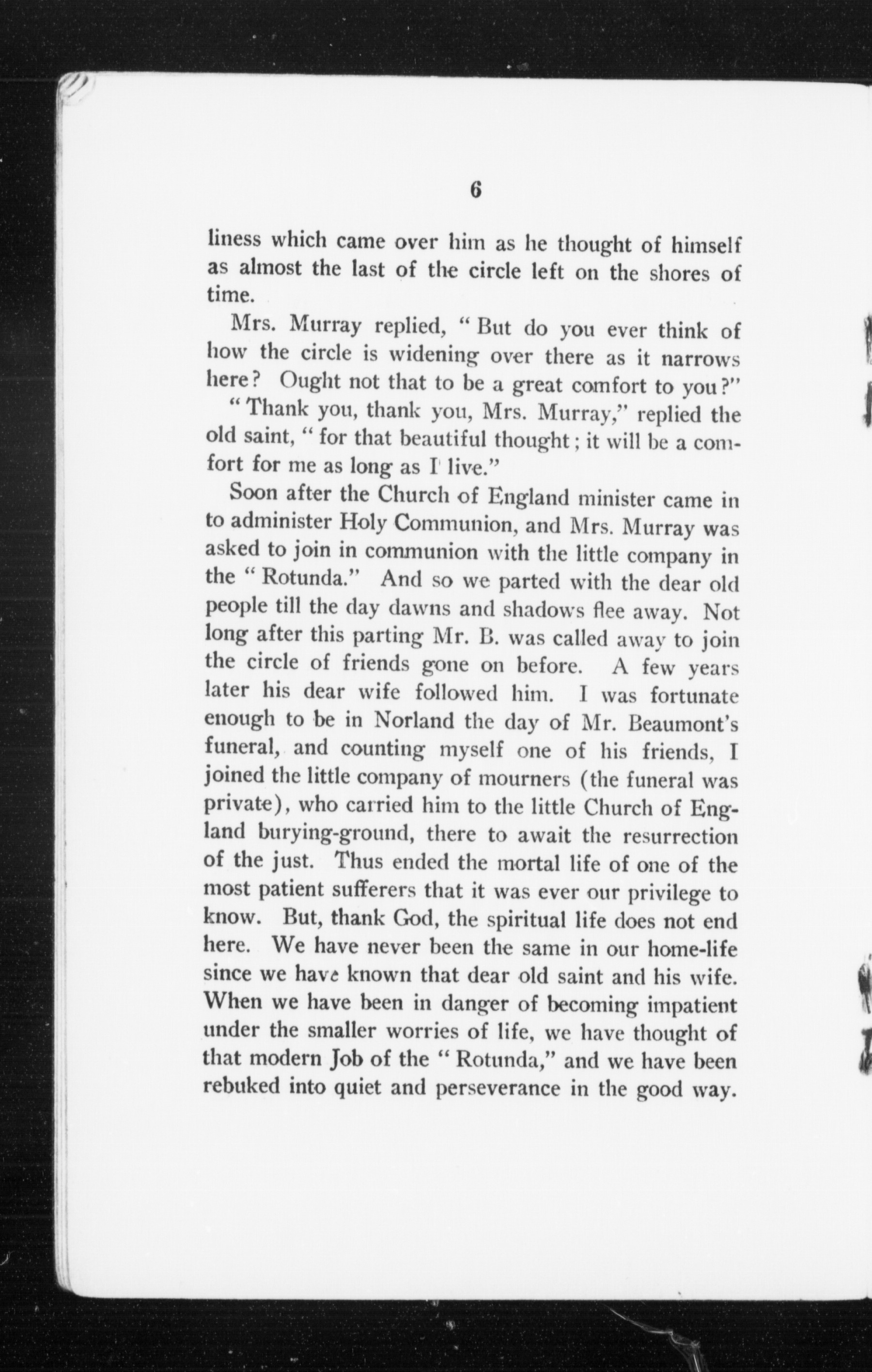 6

liness which came over him as he thought of himself as almost the last of the circle left on the shores of time.

Mrs. Murray replied, "But do you ever think of how the circle is widening over there as it narrows here? Ought not that to be a great comfort to you?"

"Thank you, thank you, Mrs. Murray," replied the old saint, "for that beautiful thought; it will be a comfort for me as long as I live."

Soon after the Church of England minister came in to administer Holy Communion, and Mrs. Murray was asked to join in communion with the little company in the "Rotunda." And so we parted with the dear old people till the day dawns and shadows flee away. Not long after this parting Mr. B. was called away to join the circle of friends gone on before. A few years later his dear wife followed him. I was fortunate enough to be in Norland the day of Mr. Beaumont's funeral, and counting myself one of his friends, I joined the little company of mourners (the funeral was private), who carried him to the little Church of England burying-ground, there to await the resurrection of the just. Thus ended the mortal life of one of the most patient sufferers that it was ever our privilege to know. But, thank God, the spiritual life does not end here. We have never been the same in our home-life since we have known that dear old saint and his wife. When we have been in danger of becoming impatient under the smaller worries of life, we have thought of that modern Job of the "Rotunda," and we have been rebuked into quiet and perseverance in the good way.